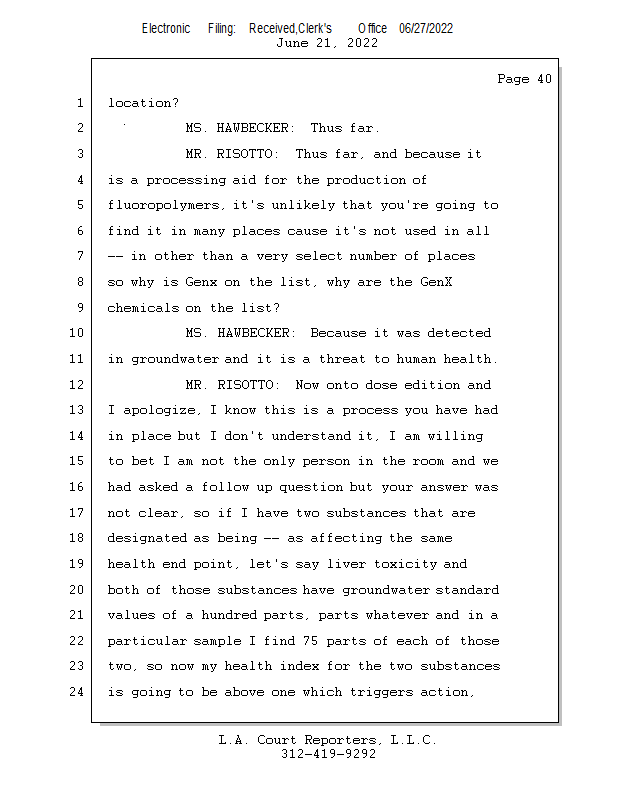 Electronic Filing: Received,Clerk's Office 06/27/2022
June 21, 2022

Page 40

1 location?

2 MS. HAWBECKER: Thus far.

3 MR. RISOTTO: Thus far, and because it

4 is a processing aid for the production of

5 fluoropolymers, it's unlikely that you're going to

6 find it in many places cause it's not used in all

7 -- in other than a very select number of places

8 so why is Genx on the list, why are the GenX

9 chemicals on the list?

10 MS. HAWBECKER: Because it was detected

11 in groundwater and it is a threat to human health.

12 MR. RISOTTO: Now onto dose edition and

13 I apologize, I know this is a process you have had

14 in place but I don't understand it, I am willing

15 to bet I am not the only person in the room and we

16 had asked a follow up question but your answer was

17 not clear, so if I have two substances that are

18 designated as being -- as affecting the same

19 health end point, let's say liver toxicity and

20 both of those substances have groundwater standard

21 values of a hundred parts, parts whatever and in a

22 particular sample I find 75 parts of each of those

23 two, so now my health index for the two substances

24 is going to be above one which triggers action,

L.A. Court Reporters, L.L.C.
312-419-9292